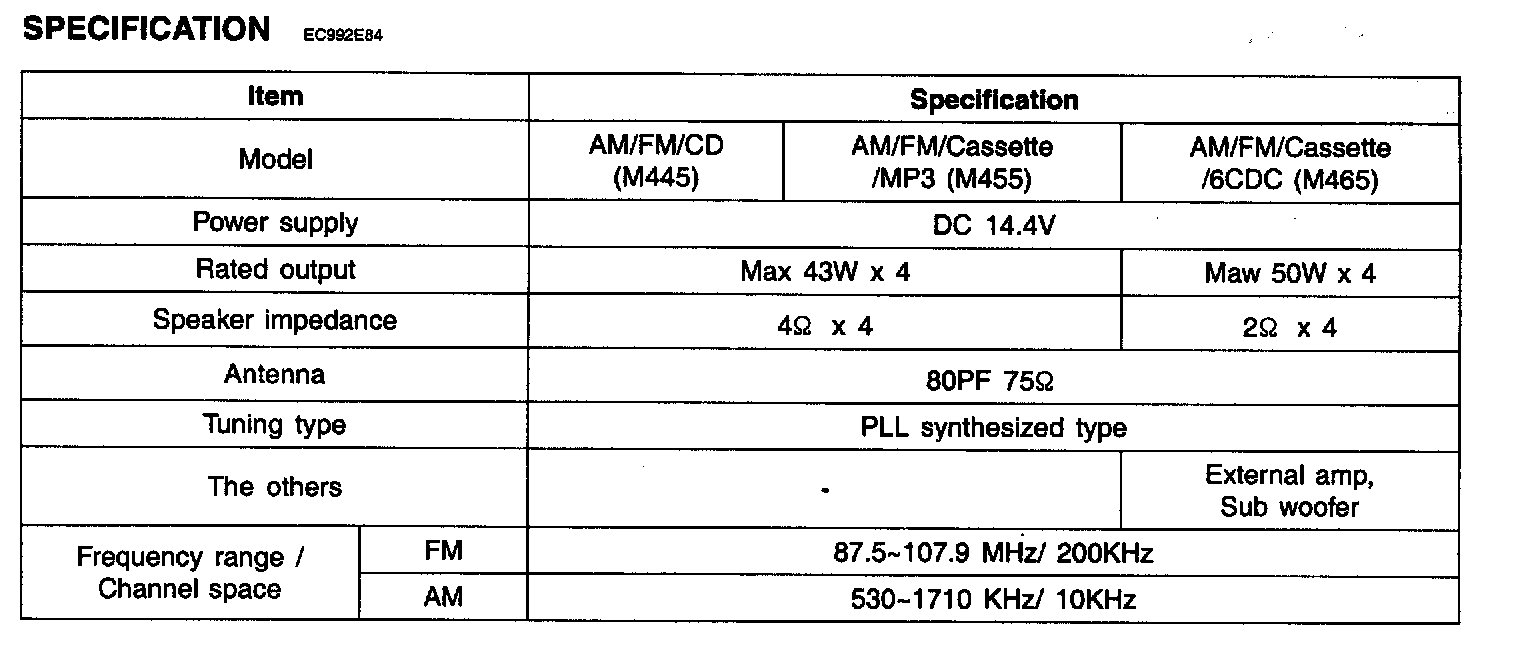 SPECIFICATION EC992E84

| Item | | Specification | | |
|---|---|---|---|---|
| Model | | AM/FM/CD (M445) | AM/FM/Cassette /MP3 (M455) | AM/FM/Cassette /6CDC (M465) |
| Power supply | | DC 14.4V | | |
| Rated output | | Max 43W x 4 | | Maw 50W x 4 |
| Speaker impedance | | 4Ω x 4 | | 2Ω x 4 |
| Antenna | | 80PF 75Ω | | |
| Tuning type | | PLL synthesized type | | |
| The others | | - | | External amp, Sub woofer |
| Frequency range / Channel space | FM | 87.5~107.9 MHz/ 200KHz | | |
| | AM | 530~1710 KHz/ 10KHz | | |